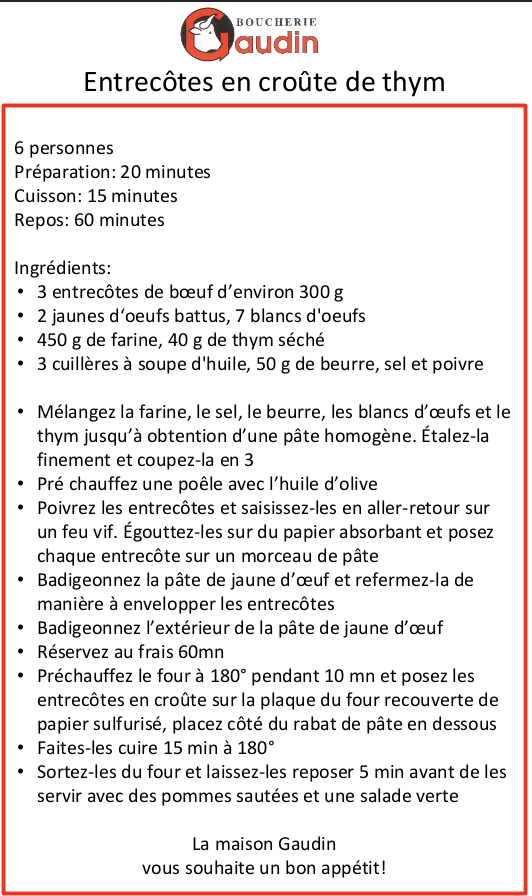 BOUCHERIE
Gaudin

Entrecôtes en croûte de thym

6 personnes
Préparation: 20 minutes
Cuisson: 15 minutes
Repos: 60 minutes

Ingrédients:
• 3 entrecôtes de bœuf d'environ 300 g
• 2 jaunes d'oeufs battus, 7 blancs d'oeufs
• 450 g de farine, 40 g de thym séché
• 3 cuillères à soupe d'huile, 50 g de beurre, sel et poivre

• Mélangez la farine, le sel, le beurre, les blancs d'œufs et le thym jusqu'à obtention d'une pâte homogène. Étalez-la finement et coupez-la en 3
• Pré chauffez une poêle avec l'huile d'olive
• Poivrez les entrecôtes et saisissez-les en aller-retour sur un feu vif. Égouttez-les sur du papier absorbant et posez chaque entrecôte sur un morceau de pâte
• Badigeonnez la pâte de jaune d'œuf et refermez-la de manière à envelopper les entrecôtes
• Badigeonnez l'extérieur de la pâte de jaune d'œuf
• Réservez au frais 60mn
• Préchauffez le four à 180° pendant 10 mn et posez les entrecôtes en croûte sur la plaque du four recouverte de papier sulfurisé, placez côté du rabat de pâte en dessous
• Faites-les cuire 15 min à 180°
• Sortez-les du four et laissez-les reposer 5 min avant de les servir avec des pommes sautées et une salade verte

La maison Gaudin
vous souhaite un bon appétit!